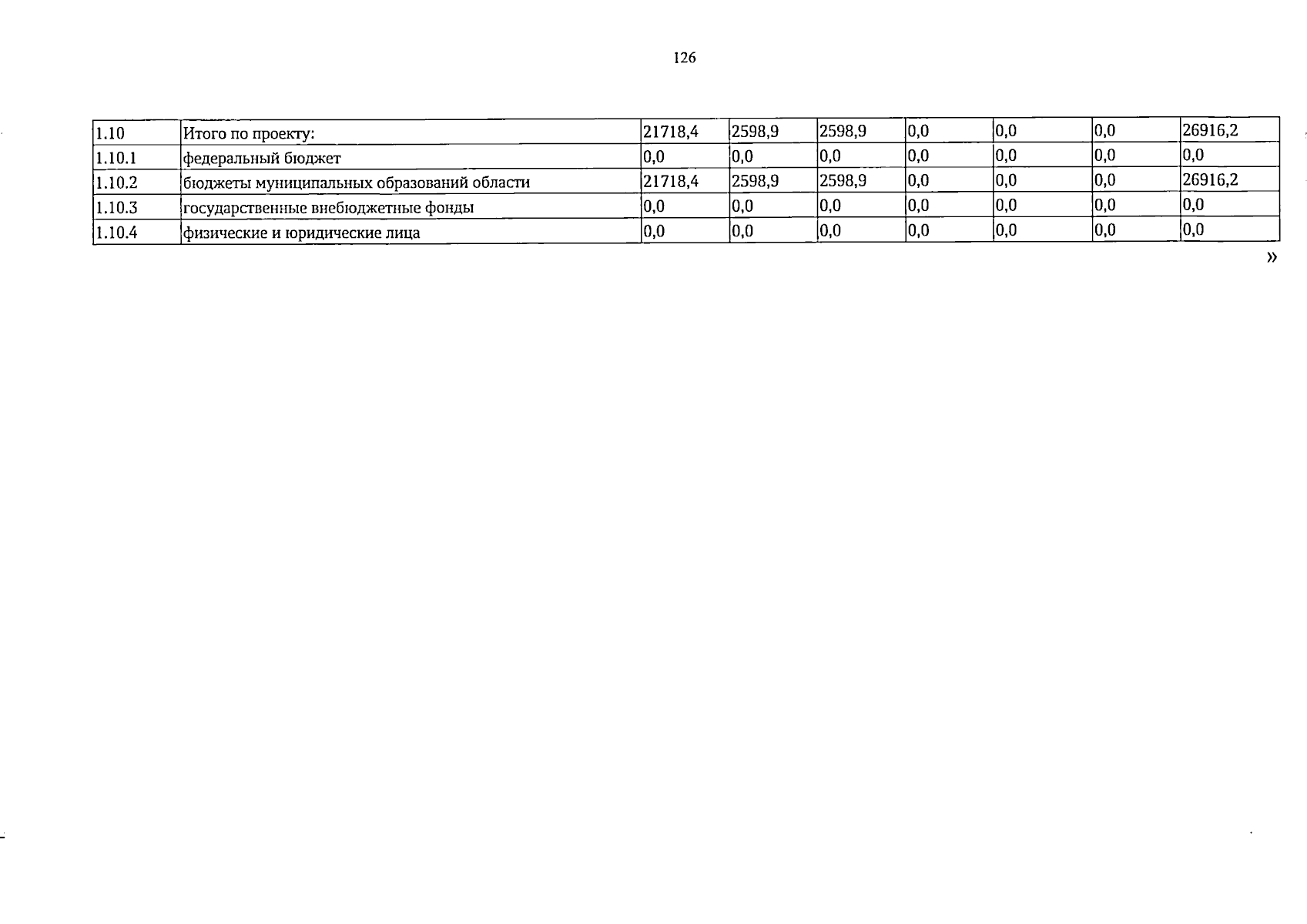 126

| 1.10 | Итого по проекту: | 21718,4 | 2598,9 | 2598,9 | 0,0 | 0,0 | 0,0 | 26916,2 |
|---|---|---|---|---|---|---|---|---|
| 1.10.1 | федеральный бюджет | 0,0 | 0,0 | 0,0 | 0,0 | 0,0 | 0,0 | 0,0 |
| 1.10.2 | бюджеты муниципальных образований области | 21718,4 | 2598,9 | 2598,9 | 0,0 | 0,0 | 0,0 | 26916,2 |
| 1.10.3 | государственные внебюджетные фонды | 0,0 | 0,0 | 0,0 | 0,0 | 0,0 | 0,0 | 0,0 |
| 1.10.4 | физические и юридические лица | 0,0 | 0,0 | 0,0 | 0,0 | 0,0 | 0,0 | 0,0 |

»